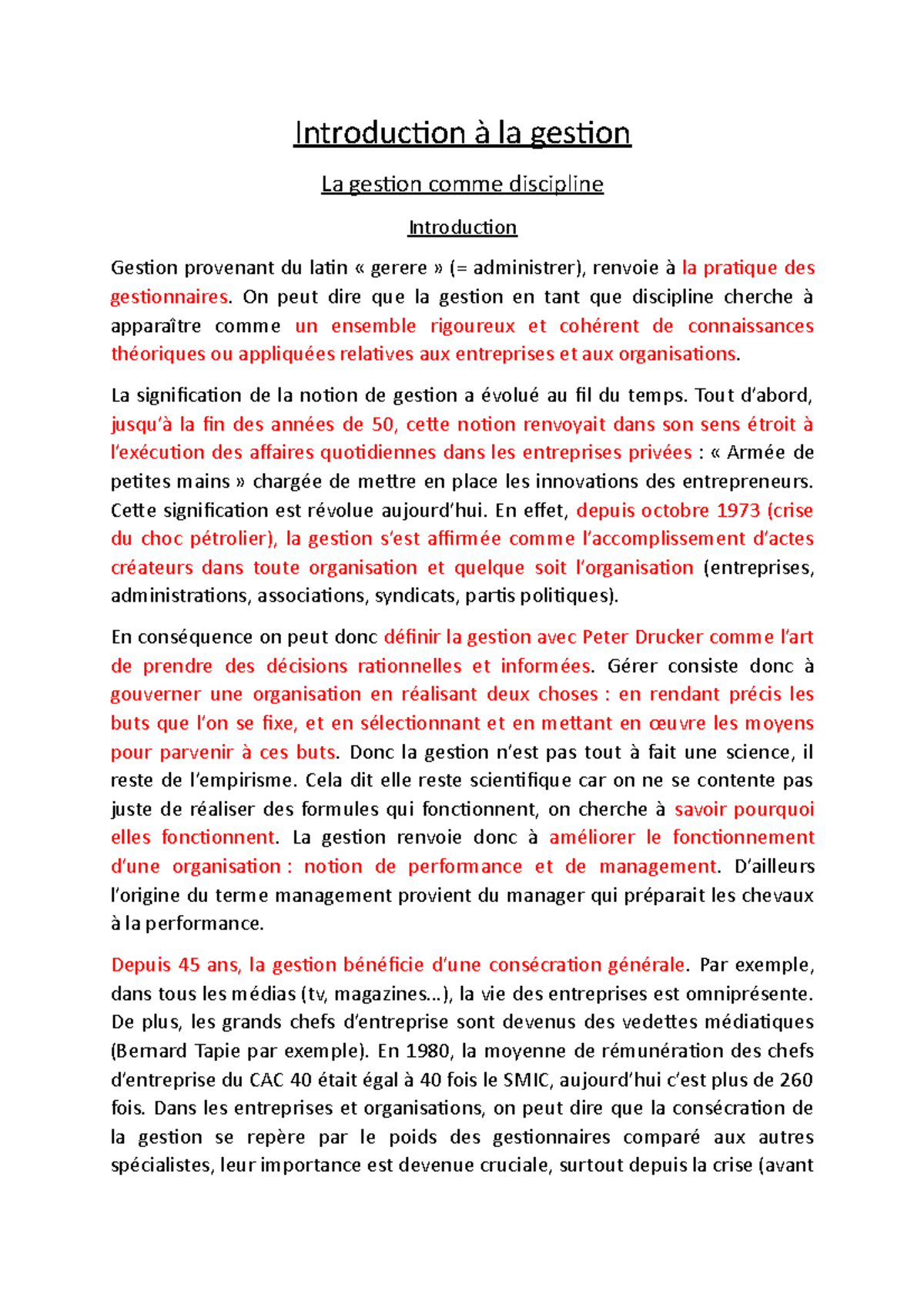 Introduction à la gestion

La gestion comme discipline

Introduction

Gestion provenant du latin « gerere » (= administrer), renvoie à la pratique des gestionnaires. On peut dire que la gestion en tant que discipline cherche à apparaître comme un ensemble rigoureux et cohérent de connaissances théoriques ou appliquées relatives aux entreprises et aux organisations.

La signification de la notion de gestion a évolué au fil du temps. Tout d'abord, jusqu'à la fin des années de 50, cette notion renvoyait dans son sens étroit à l'exécution des affaires quotidiennes dans les entreprises privées : « Armée de petites mains » chargée de mettre en place les innovations des entrepreneurs. Cette signification est révolue aujourd'hui. En effet, depuis octobre 1973 (crise du choc pétrolier), la gestion s'est affirmée comme l'accomplissement d'actes créateurs dans toute organisation et quelque soit l'organisation (entreprises, administrations, associations, syndicats, partis politiques).

En conséquence on peut donc définir la gestion avec Peter Drucker comme l'art de prendre des décisions rationnelles et informées. Gérer consiste donc à gouverner une organisation en réalisant deux choses : en rendant précis les buts que l'on se fixe, et en sélectionnant et en mettant en œuvre les moyens pour parvenir à ces buts. Donc la gestion n'est pas tout à fait une science, il reste de l'empirisme. Cela dit elle reste scientifique car on ne se contente pas juste de réaliser des formules qui fonctionnent, on cherche à savoir pourquoi elles fonctionnent. La gestion renvoie donc à améliorer le fonctionnement d'une organisation : notion de performance et de management. D'ailleurs l'origine du terme management provient du manager qui préparait les chevaux à la performance.

Depuis 45 ans, la gestion bénéficie d'une consécration générale. Par exemple, dans tous les médias (tv, magazines…), la vie des entreprises est omniprésente. De plus, les grands chefs d'entreprise sont devenus des vedettes médiatiques (Bernard Tapie par exemple). En 1980, la moyenne de rémunération des chefs d'entreprise du CAC 40 était égal à 40 fois le SMIC, aujourd'hui c'est plus de 260 fois. Dans les entreprises et organisations, on peut dire que la consécration de la gestion se repère par le poids des gestionnaires comparé aux autres spécialistes, leur importance est devenue cruciale, surtout depuis la crise (avant